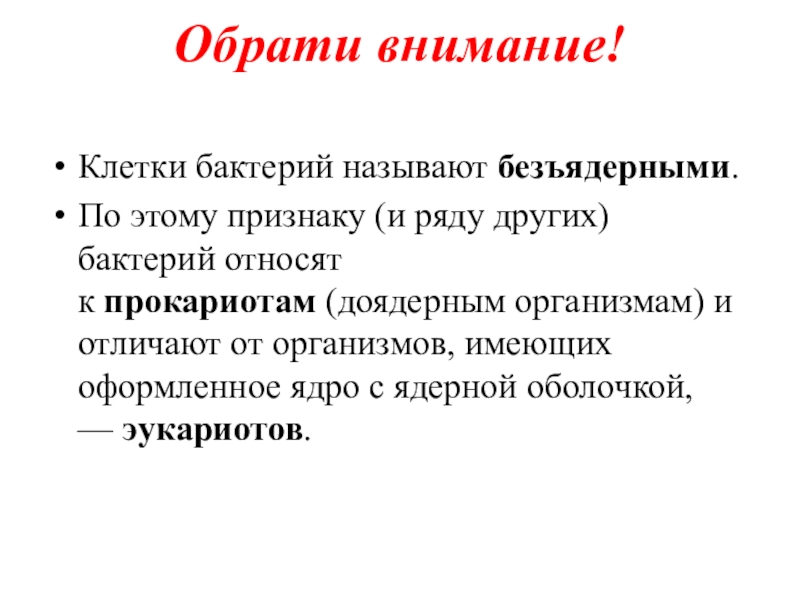 Обрати внимание!

• Клетки бактерий называют безъядерными.
• По этому признаку (и ряду других) бактерий относят к прокариотам (доядерным организмам) и отличают от организмов, имеющих оформленное ядро с ядерной оболочкой, — эукариотов.